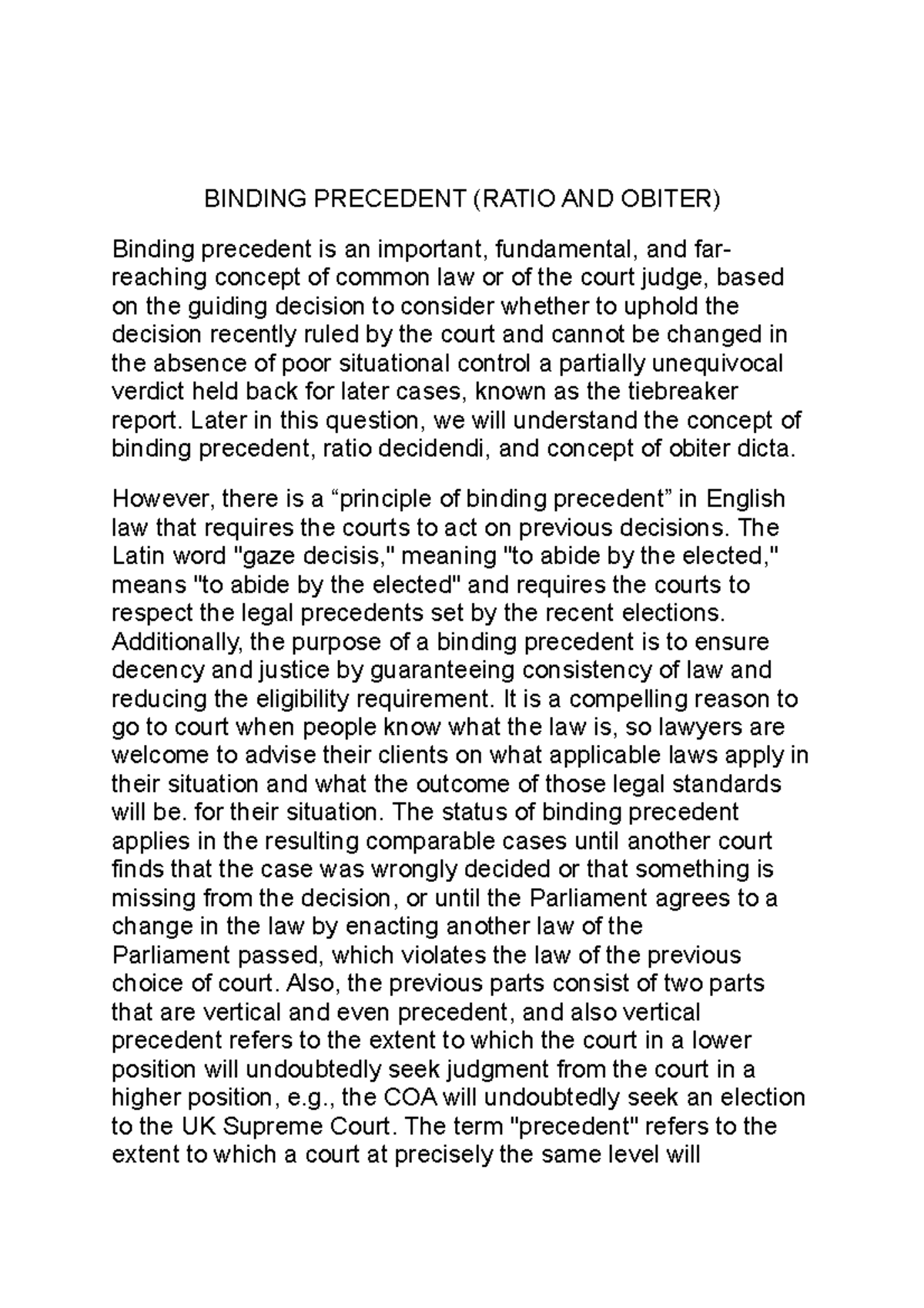 BINDING PRECEDENT (RATIO AND OBITER)

Binding precedent is an important, fundamental, and far-reaching concept of common law or of the court judge, based on the guiding decision to consider whether to uphold the decision recently ruled by the court and cannot be changed in the absence of poor situational control a partially unequivocal verdict held back for later cases, known as the tiebreaker report. Later in this question, we will understand the concept of binding precedent, ratio decidendi, and concept of obiter dicta.

However, there is a “principle of binding precedent” in English law that requires the courts to act on previous decisions. The Latin word "gaze decisis," meaning "to abide by the elected," means "to abide by the elected" and requires the courts to respect the legal precedents set by the recent elections. Additionally, the purpose of a binding precedent is to ensure decency and justice by guaranteeing consistency of law and reducing the eligibility requirement. It is a compelling reason to go to court when people know what the law is, so lawyers are welcome to advise their clients on what applicable laws apply in their situation and what the outcome of those legal standards will be. for their situation. The status of binding precedent applies in the resulting comparable cases until another court finds that the case was wrongly decided or that something is missing from the decision, or until the Parliament agrees to a change in the law by enacting another law of the Parliament passed, which violates the law of the previous choice of court. Also, the previous parts consist of two parts that are vertical and even precedent, and also vertical precedent refers to the extent to which the court in a lower position will undoubtedly seek judgment from the court in a higher position, e.g., the COA will undoubtedly seek an election to the UK Supreme Court. The term "precedent" refers to the extent to which a court at precisely the same level will